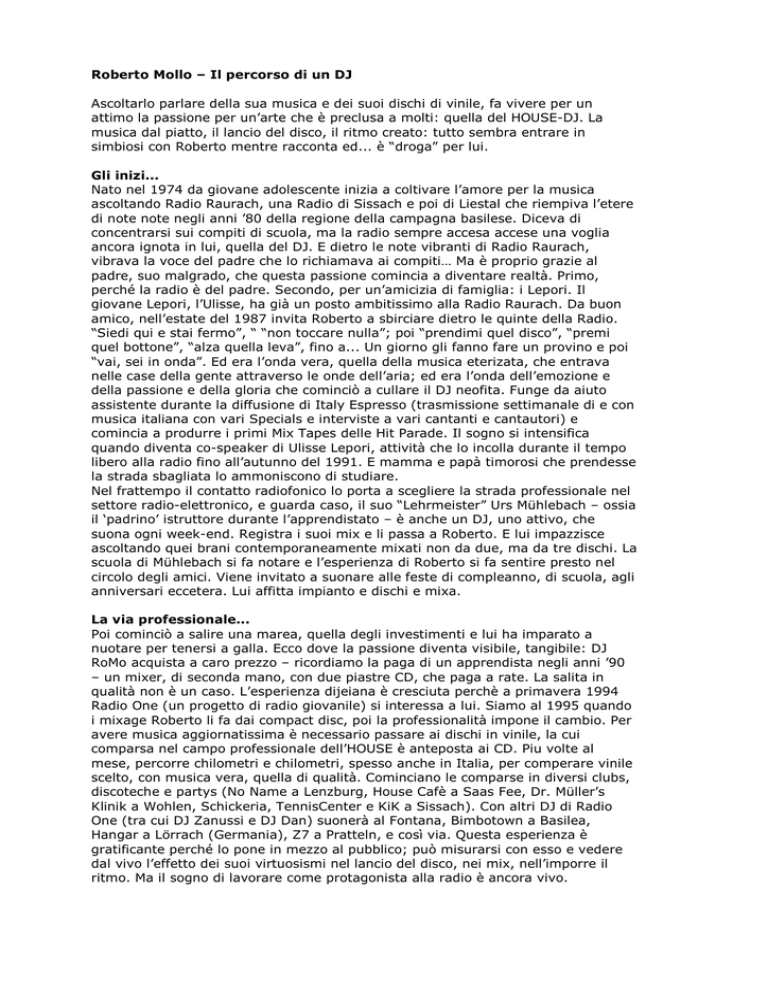 Roberto Mollo – Il percorso di un DJ

Ascoltarlo parlare della sua musica e dei suoi dischi di vinile, fa vivere per un attimo la passione per un'arte che è preclusa a molti: quella del HOUSE-DJ. La musica dal piatto, il lancio del disco, il ritmo creato: tutto sembra entrare in simbiosi con Roberto mentre racconta ed... è "droga" per lui.

Gli inizi...
Nato nel 1974 da giovane adolescente inizia a coltivare l'amore per la musica ascoltando Radio Raurach, una Radio di Sissach e poi di Liestal che riempiva l'etere di note note negli anni '80 della regione della campagna basilese. Diceva di concentrarsi sui compiti di scuola, ma la radio sempre accesa accese una voglia ancora ignota in lui, quella del DJ. E dietro le note vibranti di Radio Raurach, vibrava la voce del padre che lo richiamava ai compiti… Ma è proprio grazie al padre, suo malgrado, che questa passione comincia a diventare realtà. Primo, perché la radio è del padre. Secondo, per un'amicizia di famiglia: i Lepori. Il giovane Lepori, l'Ulisse, ha già un posto ambitissimo alla Radio Raurach. Da buon amico, nell'estate del 1987 invita Roberto a sbirciare dietro le quinte della Radio. "Siedi qui e stai fermo", " "non toccare nulla"; poi "prendimi quel disco", "premi quel bottone", "alza quella leva", fino a... Un giorno gli fanno fare un provino e poi "vai, sei in onda". Ed era l'onda vera, quella della musica eterizata, che entrava nelle case della gente attraverso le onde dell'aria; ed era l'onda dell'emozione e della passione e della gloria che cominciò a cullare il DJ neofita. Funge da aiuto assistente durante la diffusione di Italy Espresso (trasmissione settimanale di e con musica italiana con vari Specials e interviste a vari cantanti e cantautori) e comincia a produrre i primi Mix Tapes delle Hit Parade. Il sogno si intensifica quando diventa co-speaker di Ulisse Lepori, attività che lo incolla durante il tempo libero alla radio fino all'autunno del 1991. E mamma e papà timorosi che prendesse la strada sbagliata lo ammoniscono di studiare.
Nel frattempo il contatto radiofonico lo porta a scegliere la strada professionale nel settore radio-elettronico, e guarda caso, il suo "Lehrmeister" Urs Mühlebach – ossia il 'padrino' istruttore durante l'apprendistato – è anche un DJ, uno attivo, che suona ogni week-end. Registra i suoi mix e li passa a Roberto. E lui impazzisce ascoltando quei brani contemporaneamente mixati non da due, ma da tre dischi. La scuola di Mühlebach si fa notare e l'esperienza di Roberto si fa sentire presto nel circolo degli amici. Viene invitato a suonare alle feste di compleanno, di scuola, agli anniversari eccetera. Lui affitta impianto e dischi e mixa.

La via professionale...
Poi cominciò a salire una marea, quella degli investimenti e lui ha imparato a nuotare per tenersi a galla. Ecco dove la passione diventa visibile, tangibile: DJ RoMo acquista a caro prezzo – ricordiamo la paga di un apprendista negli anni '90 – un mixer, di seconda mano, con due piastre CD, che paga a rate. La salita in qualità non è un caso. L'esperienza dijeiana è cresciuta perchè a primavera 1994 Radio One (un progetto di radio giovanile) si interessa a lui. Siamo al 1995 quando i mixage Roberto li fa dai compact disc, poi la professionalità impone il cambio. Per avere musica aggiornatissima è necessario passare ai dischi in vinile, la cui comparsa nel campo professionale dell'HOUSE è anteposta ai CD. Piu volte al mese, percorre chilometri e chilometri, spesso anche in Italia, per comperare vinile scelto, con musica vera, quella di qualità. Cominciano le comparse in diversi clubs, discoteche e partys (No Name a Lenzburg, House Cafè a Saas Fee, Dr. Müller's Klinik a Wohlen, Schickeria, TennisCenter e KiK a Sissach). Con altri DJ di Radio One (tra cui DJ Zanussi e DJ Dan) suonerà al Fontana, Bimbotown a Basilea, Hangar a Lörrach (Germania), Z7 a Pratteln, e così via. Questa esperienza è gratificante perché lo pone in mezzo al pubblico; può misurarsi con esso e vedere dal vivo l'effetto dei suoi virtuosismi nel lancio del disco, nei mix, nell'imporre il ritmo. Ma il sogno di lavorare come protagonista alla radio è ancora vivo.